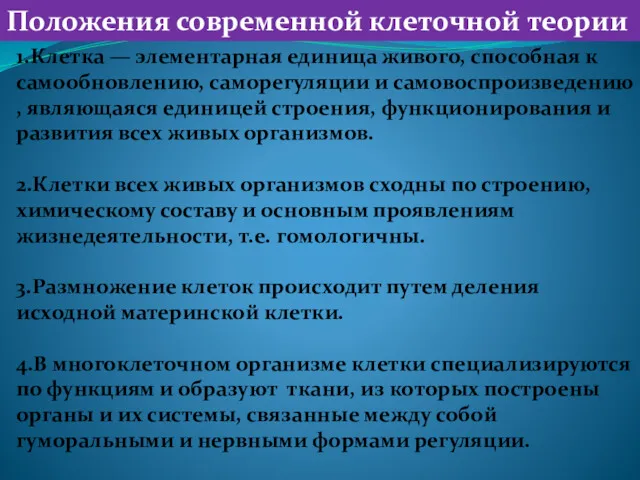 Положения современной клеточной теории

1.Клетка — элементарная единица живого, способная к самообновлению, саморегуляции и самовоспроизведению , являющаяся единицей строения, функционирования и развития всех живых организмов.

2.Клетки всех живых организмов сходны по строению, химическому составу и основным проявлениям жизнедеятельности, т.е. гомологичны.

3.Размножение клеток происходит путем деления исходной материнской клетки.

4.В многоклеточном организме клетки специализируются по функциям и образуют ткани, из которых построены органы и их системы, связанные между собой гуморальными и нервными формами регуляции.